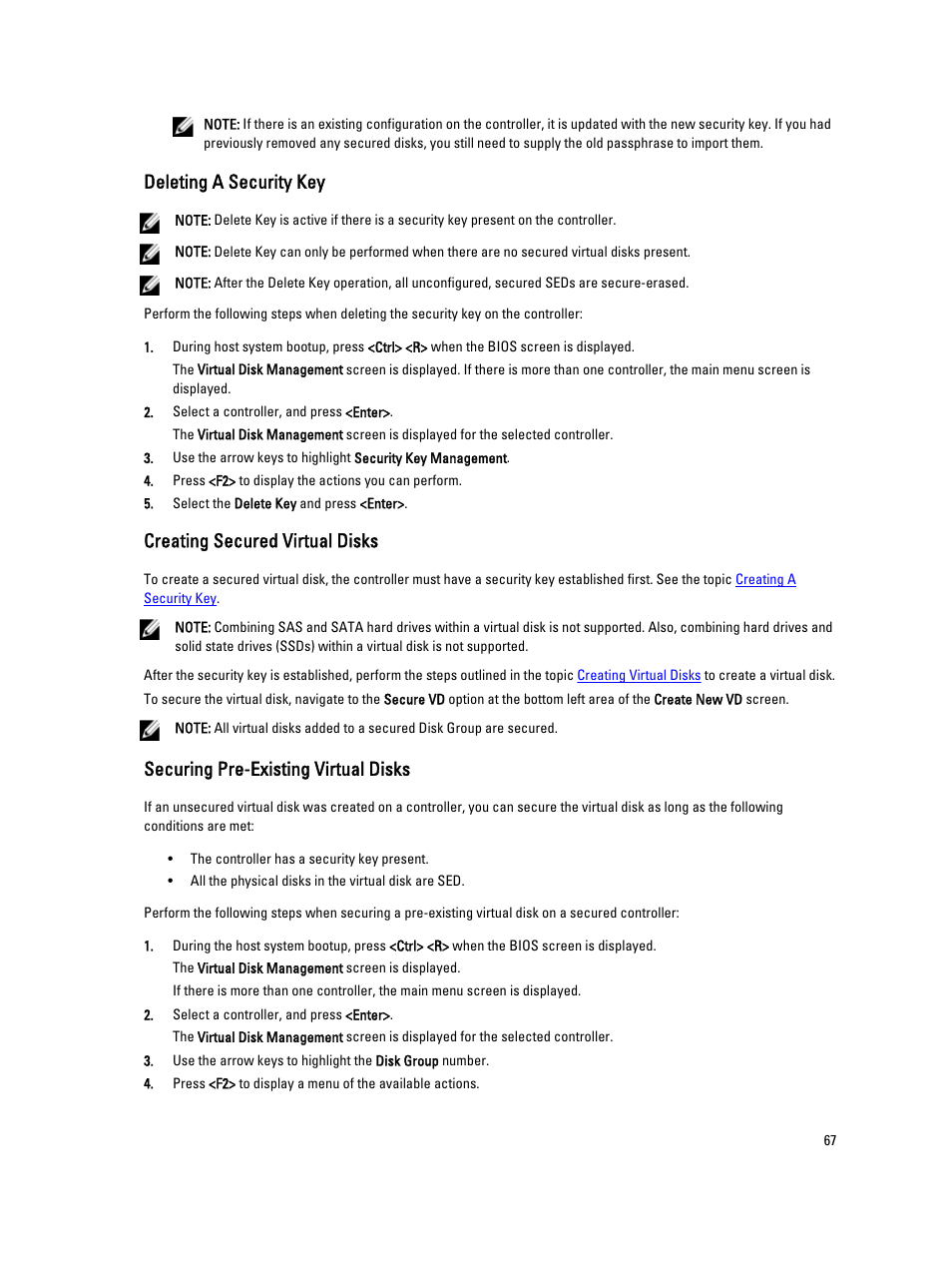 NOTE: If there is an existing configuration on the controller, it is updated with the new security key. If you had previously removed any secured disks, you still need to supply the old passphrase to import them.

Deleting A Security Key

NOTE: Delete Key is active if there is a security key present on the controller.

NOTE: Delete Key can only be performed when there are no secured virtual disks present.

NOTE: After the Delete Key operation, all unconfigured, secured SEDs are secure-erased.

Perform the following steps when deleting the security key on the controller:

1. During host system bootup, press <Ctrl> <R> when the BIOS screen is displayed.
The Virtual Disk Management screen is displayed. If there is more than one controller, the main menu screen is displayed.
2. Select a controller, and press <Enter>.
The Virtual Disk Management screen is displayed for the selected controller.
3. Use the arrow keys to highlight Security Key Management.
4. Press <F2> to display the actions you can perform.
5. Select the Delete Key and press <Enter>.

Creating Secured Virtual Disks

To create a secured virtual disk, the controller must have a security key established first. See the topic Creating A Security Key.

NOTE: Combining SAS and SATA hard drives within a virtual disk is not supported. Also, combining hard drives and solid state drives (SSDs) within a virtual disk is not supported.

After the security key is established, perform the steps outlined in the topic Creating Virtual Disks to create a virtual disk.

To secure the virtual disk, navigate to the Secure VD option at the bottom left area of the Create New VD screen.

NOTE: All virtual disks added to a secured Disk Group are secured.

Securing Pre-Existing Virtual Disks

If an unsecured virtual disk was created on a controller, you can secure the virtual disk as long as the following conditions are met:

• The controller has a security key present.
• All the physical disks in the virtual disk are SED.

Perform the following steps when securing a pre-existing virtual disk on a secured controller:

1. During the host system bootup, press <Ctrl> <R> when the BIOS screen is displayed.
The Virtual Disk Management screen is displayed.
If there is more than one controller, the main menu screen is displayed.
2. Select a controller, and press <Enter>.
The Virtual Disk Management screen is displayed for the selected controller.
3. Use the arrow keys to highlight the Disk Group number.
4. Press <F2> to display a menu of the available actions.

67